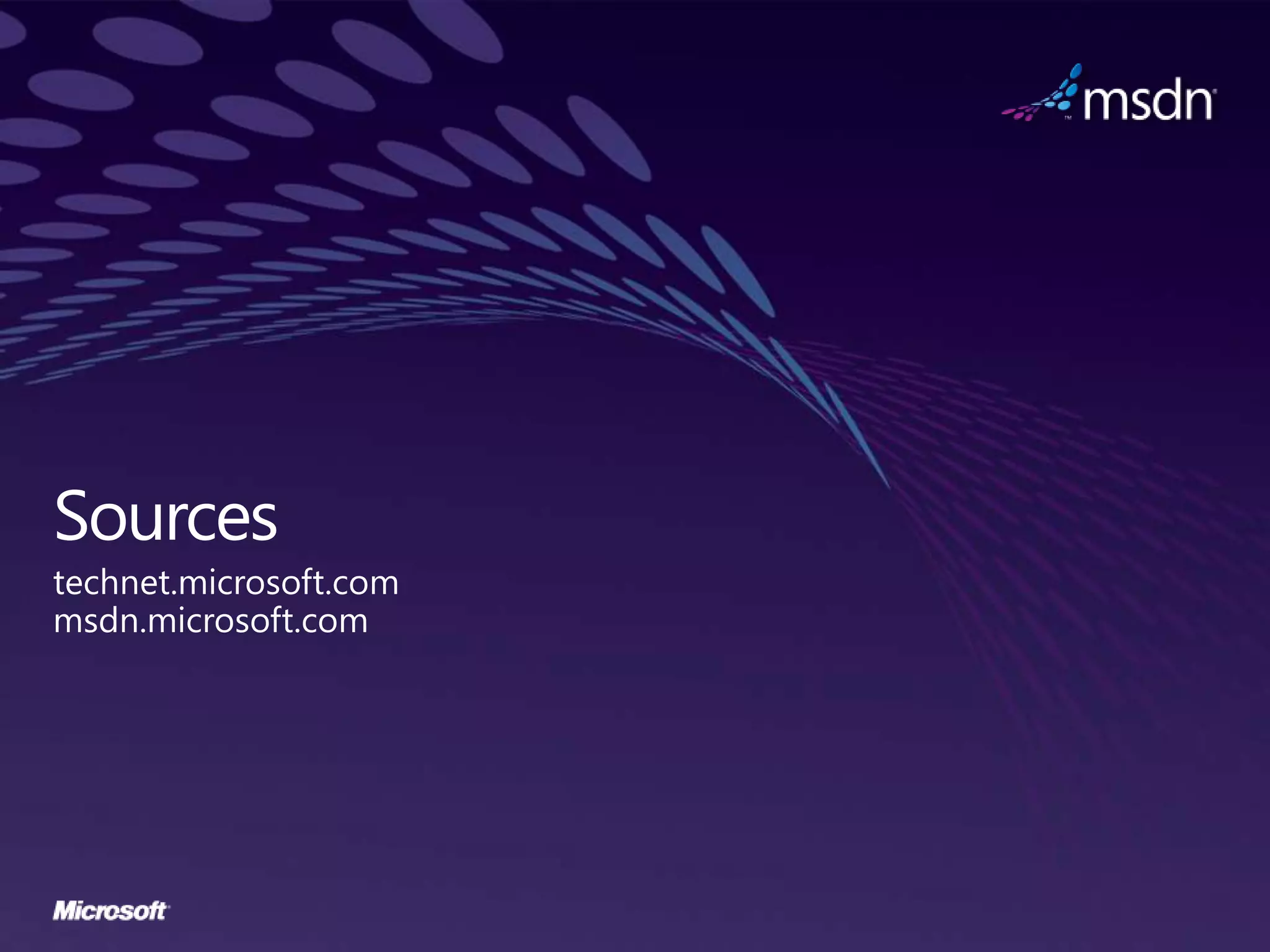 msdn

Sources

technet.microsoft.com
msdn.microsoft.com

Microsoft